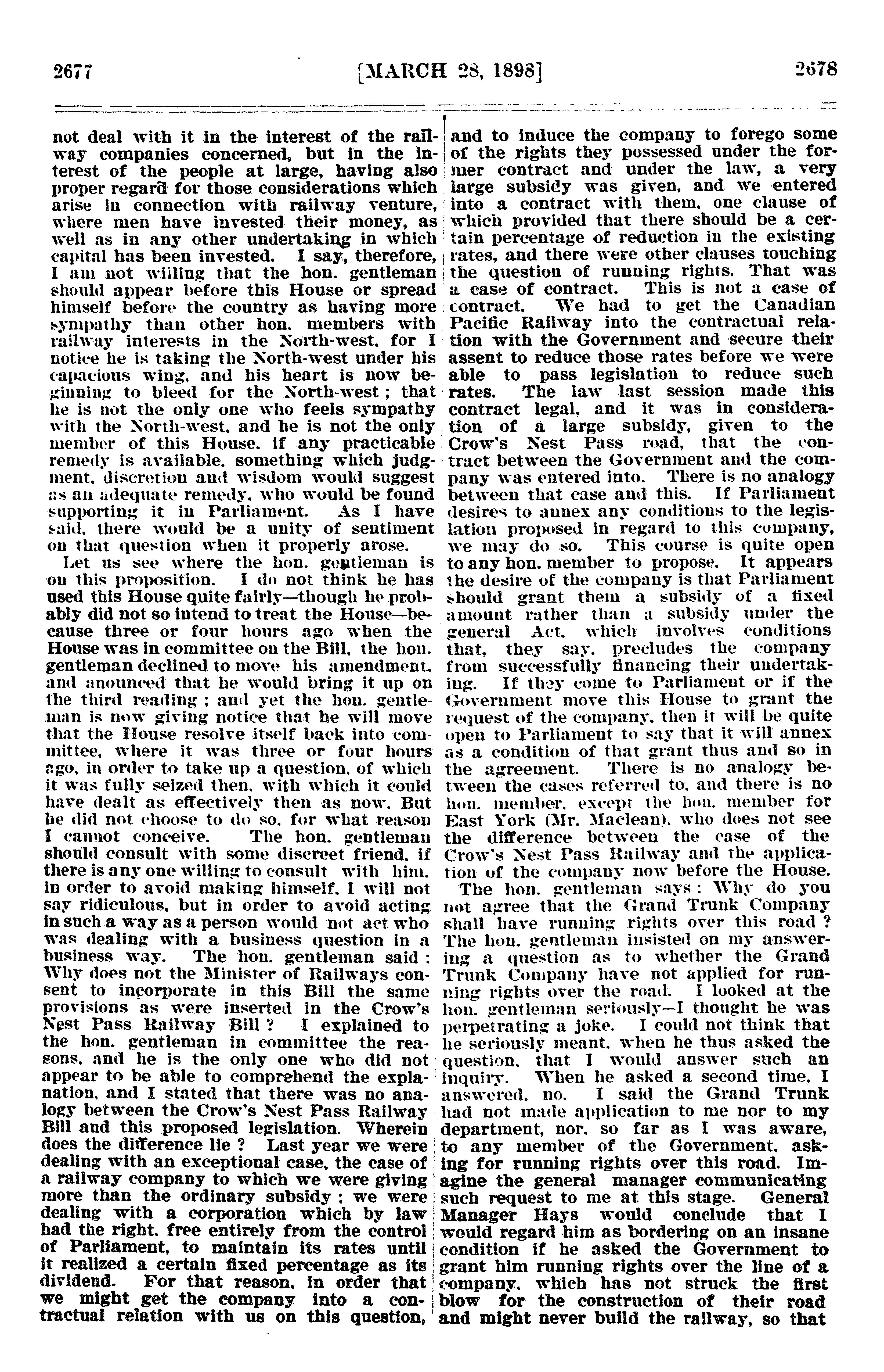 2677 [MARCH 28, 1898] 2678

not deal with it in the interest of the railway companies concerned, but in the interest of the people at large, having also proper regard for those considerations which arise in connection with railway venture, where men have invested their money, as well as in any other undertaking in which capital has been invested. I say, therefore, I am not willing that the hon. gentleman should appear before this House or spread himself before the country as having more sympathy than other hon. members with railway interests in the North-west, for I notice he is taking the North-west under his capacious wing, and his heart is now beginning to bleed for the North-west; that he is not the only one who feels sympathy with the North-west, and he is not the only member of this House, if any practicable remedy is available, something which judgment, discretion and wisdom would suggest as an adequate remedy, who would be found supporting it in Parliament. As I have said, there would be a unity of sentiment on that question when it properly arose.

Let us see where the hon. gentleman is on this proposition. I do not think he has used this House quite fairly—though he probably did not so intend to treat the House—because three or four hours ago when the House was in committee on the Bill, the hon. gentleman declined to move his amendment, and anounced that he would bring it up on the third reading; and yet the hon. gentleman is now giving notice that he will move that the House resolve itself back into committee, where it was three or four hours ago, in order to take up a question, of which it was fully seized then, with which it could have dealt as effectively then as now. But he did not choose to do so, for what reason I cannot conceive. The hon. gentleman should consult with some discreet friend, if there is any one willing to consult with him, in order to avoid making himself, I will not say ridiculous, but in order to avoid acting in such a way as a person would not act who was dealing with a business question in a business way. The hon. gentleman said: Why does not the Minister of Railways consent to incorporate in this Bill the same provisions as were inserted in the Crow's Nest Pass Railway Bill? I explained to the hon. gentleman in committee the reasons, and he is the only one who did not appear to be able to comprehend the explanation, and I stated that there was no analogy between the Crow's Nest Pass Railway Bill and this proposed legislation. Wherein does the difference lie? Last year we were dealing with an exceptional case, the case of a railway company to which we were giving more than the ordinary subsidy; we were dealing with a corporation which by law had the right, free entirely from the control of Parliament, to maintain its rates until it realized a certain fixed percentage as its dividend. For that reason, in order that we might get the company into a contractual relation with us on this question, and to induce the company to forego some of the rights they possessed under the former contract and under the law, a very large subsidy was given, and we entered into a contract with them, one clause of which provided that there should be a certain percentage of reduction in the existing rates, and there were other clauses touching the question of running rights. That was a case of contract. This is not a case of contract. We had to get the Canadian Pacific Railway into the contractual relation with the Government and secure their assent to reduce those rates before we were able to pass legislation to reduce such rates. The law last session made this contract legal, and it was in consideration of a large subsidy, given to the Crow's Nest Pass road, that the contract between the Government and the company was entered into. There is no analogy between that case and this. If Parliament desires to annex any conditions to the legislation proposed in regard to this company, we may do so. This course is quite open to any hon. member to propose. It appears the desire of the company is that Parliament should grant them a subsidy of a fixed amount rather than a subsidy under the general Act, which involves conditions that, they say, precludes the company from successfully financing their undertaking. If they come to Parliament or if the Government move this House to grant the request of the company, then it will be quite open to Parliament to say that it will annex as a condition of that grant thus and so in the agreement. There is no analogy between the cases referred to, and there is no hon. member, except the hon. member for East York (Mr. Maclean), who does not see the difference between the case of the Crow's Nest Pass Railway and the application of the company now before the House.

The hon. gentleman says: Why do you not agree that the Grand Trunk Company shall have running rights over this road? The hon. gentleman insisted on my answering a question as to whether the Grand Trunk Company have not applied for running rights over the road. I looked at the hon. gentleman seriously—I thought he was perpetrating a joke. I could not think that he seriously meant, when he thus asked the question, that I would answer such an inquiry. When he asked a second time, I answered, no. I said the Grand Trunk had not made application to me nor to my department, nor, so far as I was aware, to any member of the Government, asking for running rights over this road. Imagine the general manager communicating such request to me at this stage. General Manager Hays would conclude that I would regard him as bordering on an insane condition if he asked the Government to grant him running rights over the line of a company, which has not struck the first blow for the construction of their road and might never build the railway, so that